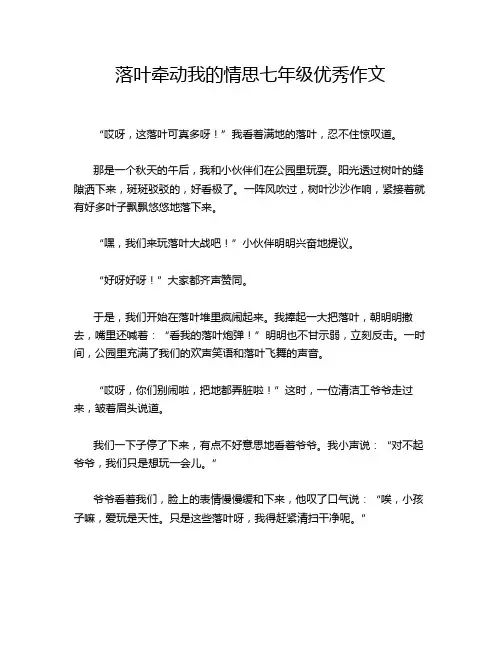 落叶牵动我的情思七年级优秀作文

“哎呀，这落叶可真多呀！”我看着满地的落叶，忍不住惊叹道。

那是一个秋天的午后，我和小伙伴们在公园里玩耍。阳光透过树叶的缝隙洒下来，斑斑驳驳的，好看极了。一阵风吹过，树叶沙沙作响，紧接着就有好多叶子飘飘悠悠地落下来。

“嘿，我们来玩落叶大战吧！”小伙伴明明兴奋地提议。

“好呀好呀！”大家都齐声赞同。

于是，我们开始在落叶堆里疯闹起来。我捧起一大把落叶，朝明明撒去，嘴里还喊着：“看我的落叶炮弹！”明明也不甘示弱，立刻反击。一时间，公园里充满了我们的欢声笑语和落叶飞舞的声音。

“哎呀，你们别闹啦，把地都弄脏啦！”这时，一位清洁工爷爷走过来，皱着眉头说道。

我们一下子停了下来，有点不好意思地看着爷爷。我小声说：“对不起爷爷，我们只是想玩一会儿。”

爷爷看着我们，脸上的表情慢慢缓和下来，他叹了口气说：“唉，小孩子嘛，爱玩是天性。只是这些落叶呀，我得赶紧清扫干净呢。”